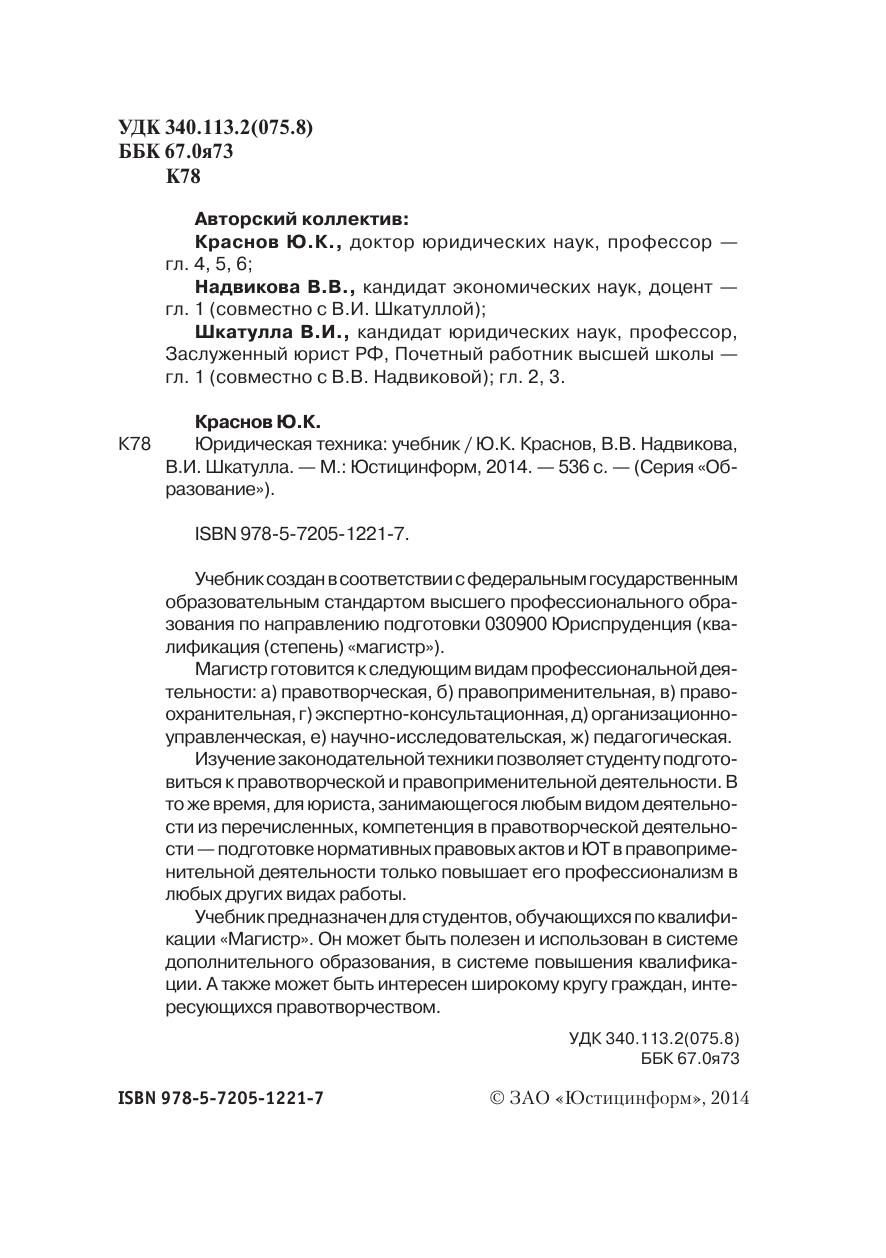 УДК 340.113.2(075.8)
ББК 67.0я73
К78

Авторский коллектив:
Краснов Ю.К., доктор юридических наук, профессор — гл. 4, 5, 6;
Надвикова В.В., кандидат экономических наук, доцент — гл. 1 (совместно с В.И. Шкатуллой);
Шкатулла В.И., кандидат юридических наук, профессор, Заслуженный юрист РФ, Почетный работник высшей школы — гл. 1 (совместно с В.В. Надвиковой); гл. 2, 3.

Краснов Ю.К.
К78 Юридическая техника: учебник / Ю.К. Краснов, В.В. Надвикова, В.И. Шкатулла. — М.: Юстицинформ, 2014. — 536 с. — (Серия «Образование»).

ISBN 978-5-7205-1221-7.

Учебник создан в соответствии с федеральным государственным образовательным стандартом высшего профессионального образования по направлению подготовки 030900 Юриспруденция (квалификация (степень) «магистр»).

Магистр готовится к следующим видам профессиональной деятельности: а) правотворческая, б) правоприменительная, в) правоохранительная, г) экспертно-консультационная, д) организационно-управленческая, е) научно-исследовательская, ж) педагогическая.

Изучение законодательной техники позволяет студенту подготовиться к правотворческой и правоприменительной деятельности. В то же время, для юриста, занимающегося любым видом деятельности из перечисленных, компетенция в правотворческой деятельности — подготовке нормативных правовых актов и ЮТ в правоприменительной деятельности только повышает его профессионализм в любых других видах работы.

Учебник предназначен для студентов, обучающихся по квалификации «Магистр». Он может быть полезен и использован в системе дополнительного образования, в системе повышения квалификации. А также может быть интересен широкому кругу граждан, интересующихся правотворчеством.

УДК 340.113.2(075.8)
ББК 67.0я73

ISBN 978-5-7205-1221-7

© ЗАО «Юстицинформ», 2014